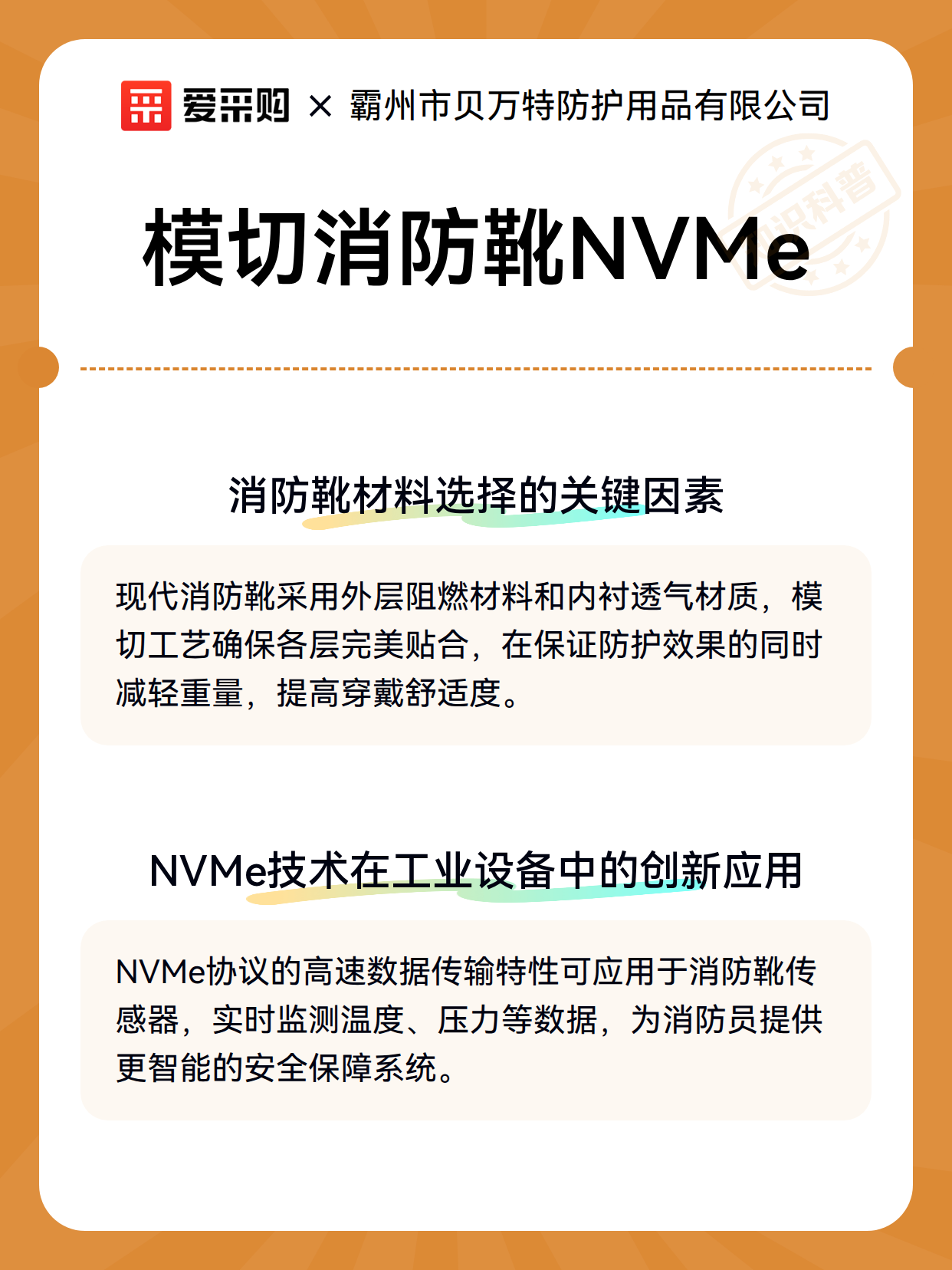 爱采购 × 霸州市贝万特防护用品有限公司

知识科普

模切消防靴NVMe

消防靴材料选择的关键因素

现代消防靴采用外层阻燃材料和内衬透气材质，模切工艺确保各层完美贴合，在保证防护效果的同时减轻重量，提高穿戴舒适度。

NVMe技术在工业设备中的创新应用

NVMe协议的高速数据传输特性可应用于消防靴传感器，实时监测温度、压力等数据，为消防员提供更智能的安全保障系统。